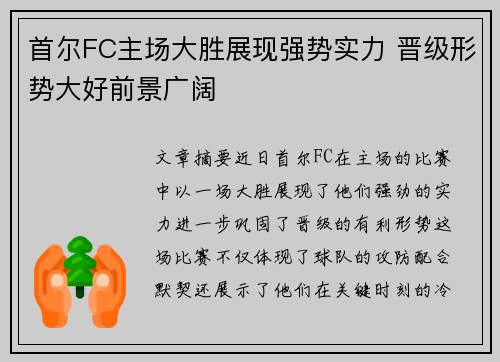 首尔FC主场大胜展现强势实力 晋级形势大好前景广阔

文章摘要近日首尔FC在主场的比赛中以一场大胜展现了他们强劲的实力进一步巩固了晋级的有利形势这场比赛不仅体现了球队的攻防配合默契还展示了他们在关键时刻的冷